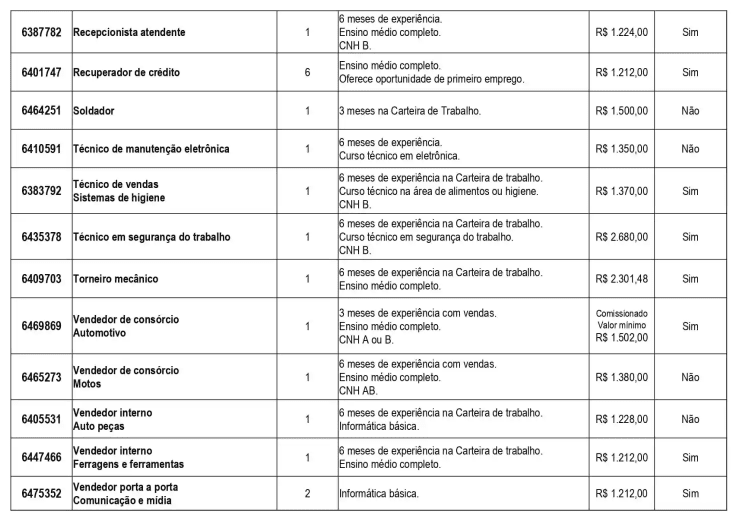 | | | | | | |
|---|---|---|---|---|---|
| 6387782 | Recepcionista atendente | 1 | 6 meses de experiência. Ensino médio completo. CNH B. | R$ 1.224,00 | Sim |
| 6401747 | Recuperador de crédito | 6 | Ensino médio completo. Oferece oportunidade de primeiro emprego. | R$ 1.212,00 | Sim |
| 6464251 | Soldador | 1 | 3 meses na Carteira de Trabalho. | R$ 1.500,00 | Não |
| 6410591 | Técnico de manutenção eletrônica | 1 | 6 meses de experiência. Curso técnico em eletrônica. | R$ 1.350,00 | Não |
| 6383792 | Técnico de vendas Sistemas de higiene | 1 | 6 meses de experiência na Carteira de trabalho. Curso técnico na área de alimentos ou higiene. CNH B. | R$ 1.370,00 | Sim |
| 6435378 | Técnico em segurança do trabalho | 1 | 6 meses de experiência na Carteira de trabalho. Curso técnico em segurança do trabalho. CNH B. | R$ 2.680,00 | Sim |
| 6409703 | Torneiro mecânico | 1 | 6 meses de experiência na Carteira de trabalho. Ensino médio completo. | R$ 2.301,48 | Sim |
| 6469869 | Vendedor de consórcio Automotivo | 1 | 3 meses de experiência com vendas. Ensino médio completo. CNH A ou B. | Comissionado Valor mínimo R$ 1.502,00 | Sim |
| 6465273 | Vendedor de consórcio Motos | 1 | 6 meses de experiência com vendas. Ensino médio completo. CNH AB. | R$ 1.380,00 | Não |
| 6405531 | Vendedor interno Auto peças | 1 | 6 meses de experiência na Carteira de trabalho. Informática básica. | R$ 1.228,00 | Não |
| 6447466 | Vendedor interno Ferragens e ferramentas | 1 | 6 meses de experiência na Carteira de trabalho. Ensino médio completo. | R$ 1.212,00 | Sim |
| 6475352 | Vendedor porta a porta Comunicação e mídia | 2 | Informática básica. | R$ 1.212,00 | Sim |